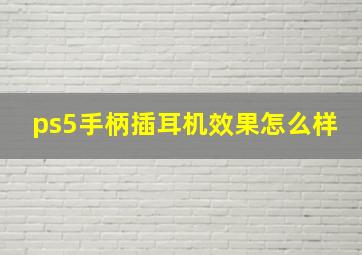 ps5手柄插耳机效果怎么样